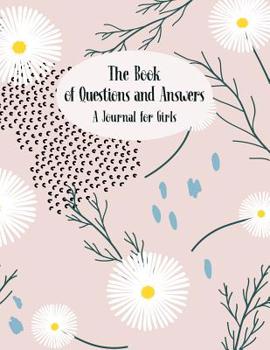 The Book
of Questions and Answers
A Journal for Girls